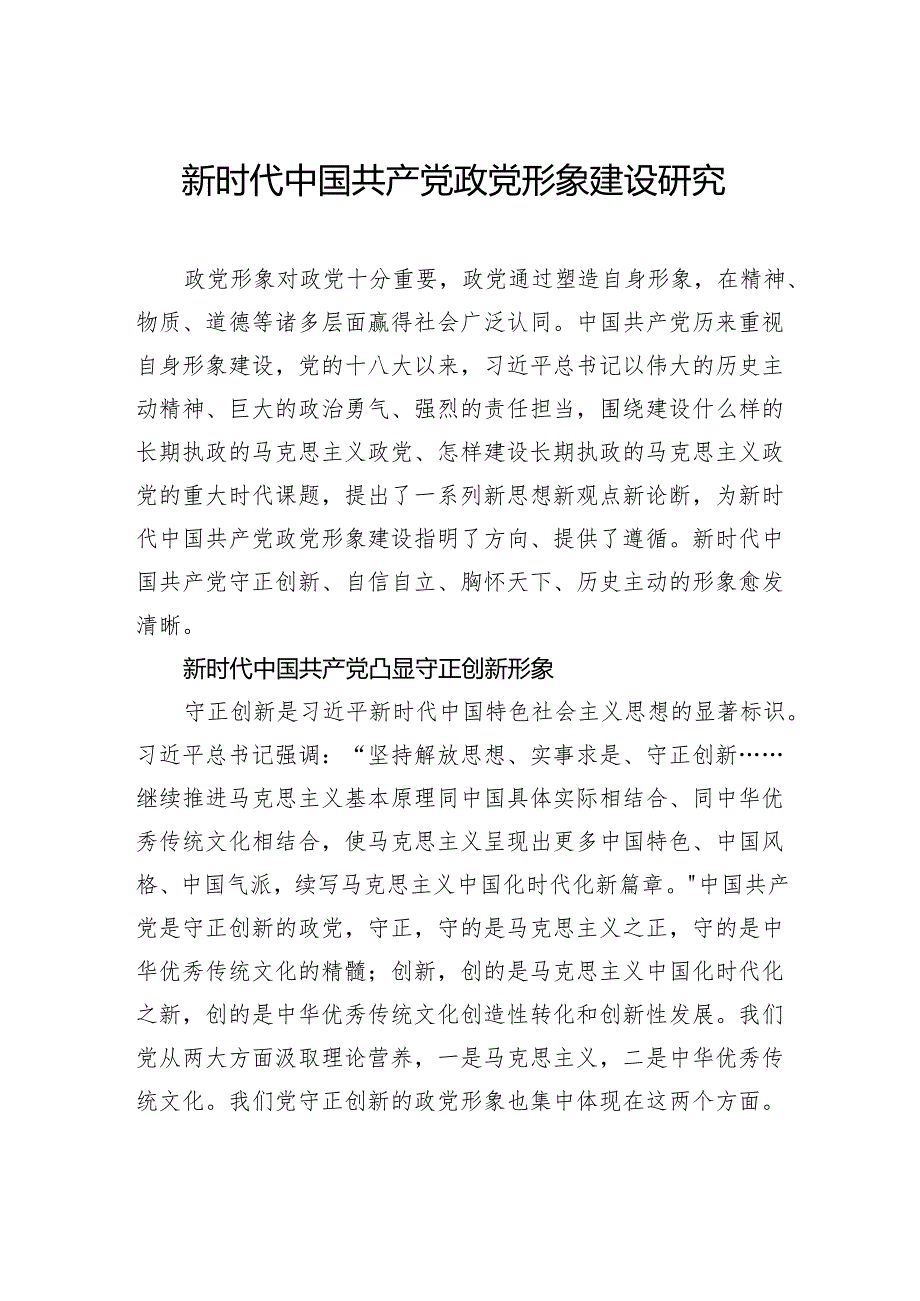 新时代中国共产党政党形象建设研究

政党形象对政党十分重要，政党通过塑造自身形象，在精神、物质、道德等诸多层面赢得社会广泛认同。中国共产党历来重视自身形象建设，党的十八大以来，习近平总书记以伟大的历史主动精神、巨大的政治勇气、强烈的责任担当，围绕建设什么样的长期执政的马克思主义政党、怎样建设长期执政的马克思主义政党的重大时代课题，提出了一系列新思想新观点新论断，为新时代中国共产党政党形象建设指明了方向、提供了遵循。新时代中国共产党守正创新、自信自立、胸怀天下、历史主动的形象愈发清晰。

新时代中国共产党凸显守正创新形象

守正创新是习近平新时代中国特色社会主义思想的显著标识。习近平总书记强调：“坚持解放思想、实事求是、守正创新……继续推进马克思主义基本原理同中国具体实际相结合、同中华优秀传统文化相结合，使马克思主义呈现出更多中国特色、中国风格、中国气派，续写马克思主义中国化时代化新篇章。"中国共产党是守正创新的政党，守正，守的是马克思主义之正，守的是中华优秀传统文化的精髓；创新，创的是马克思主义中国化时代化之新，创的是中华优秀传统文化创造性转化和创新性发展。我们党从两大方面汲取理论营养，一是马克思主义，二是中华优秀传统文化。我们党守正创新的政党形象也集中体现在这两个方面。